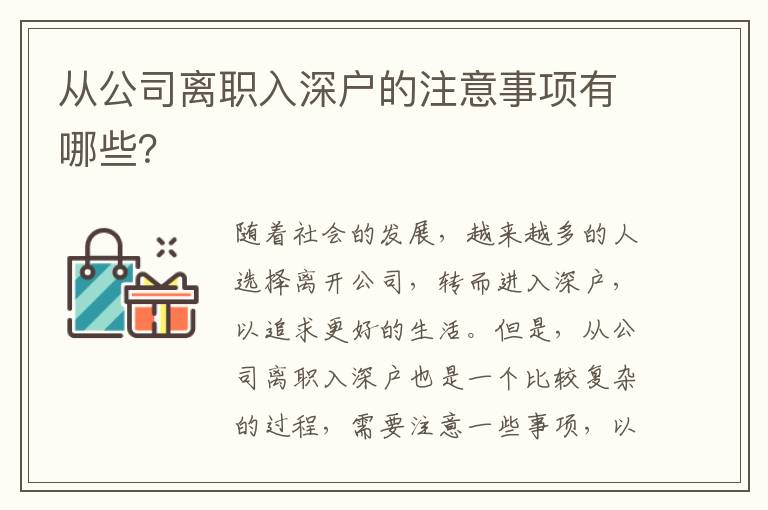 从公司离职入深户的注意事项有哪些?

随着社会的发展，越来越多的人选择离开公司，转而进入深户，以追求更好的生活。但是，从公司离职入深户也是一个比较复杂的过程，需要注意一些事项，以